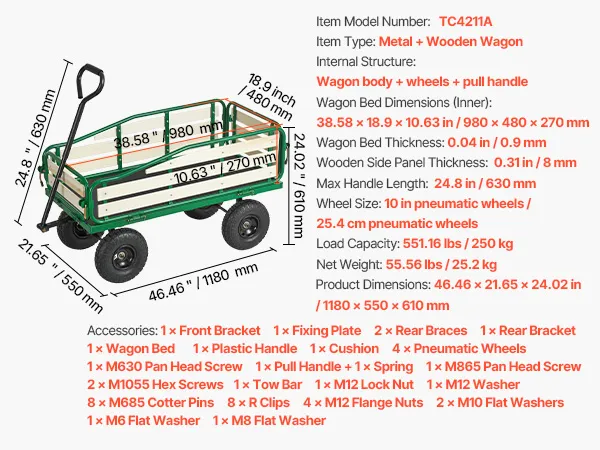 24.8 " / 630 mm

18.9 inch / 480 mm

38.58 " / 980 mm

10.63 " / 270 mm

24.02 " / 610 mm

21.65 " / 550 mm

46.46 " / 1180 mm

Item Model Number: TC4211A
Item Type: Metal + Wooden Wagon
Internal Structure:
Wagon body + wheels + pull handle
Wagon Bed Dimensions (Inner):
38.58 × 18.9 × 10.63 in / 980 × 480 × 270 mm
Wagon Bed Thickness: 0.04 in / 0.9 mm
Wooden Side Panel Thickness: 0.31 in / 8 mm
Max Handle Length: 24.8 in / 630 mm
Wheel Size: 10 in pneumatic wheels / 25.4 cm pneumatic wheels
Load Capacity: 551.16 lbs / 250 kg
Net Weight: 55.56 lbs / 25.2 kg
Product Dimensions: 46.46 × 21.65 × 24.02 in / 1180 × 550 × 610 mm

Accessories: 1 × Front Bracket 1 × Fixing Plate 2 × Rear Braces 1 × Rear Bracket 1 × Wagon Bed 1 × Plastic Handle 1 × Cushion 4 × Pneumatic Wheels 1 × M630 Pan Head Screw 1 × Pull Handle + 1 × Spring 1 × M865 Pan Head Screw 2 × M1055 Hex Screws 1 × Tow Bar 1 × M12 Lock Nut 1 × M12 Washer 8 × M685 Cotter Pins 8 × R Clips 4 × M12 Flange Nuts 2 × M10 Flat Washers 1 × M6 Flat Washer 1 × M8 Flat Washer